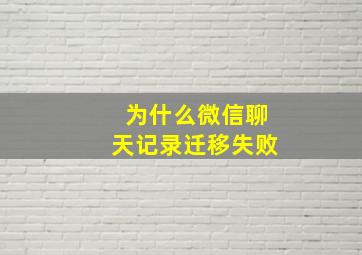 为什么微信聊天记录迁移失败